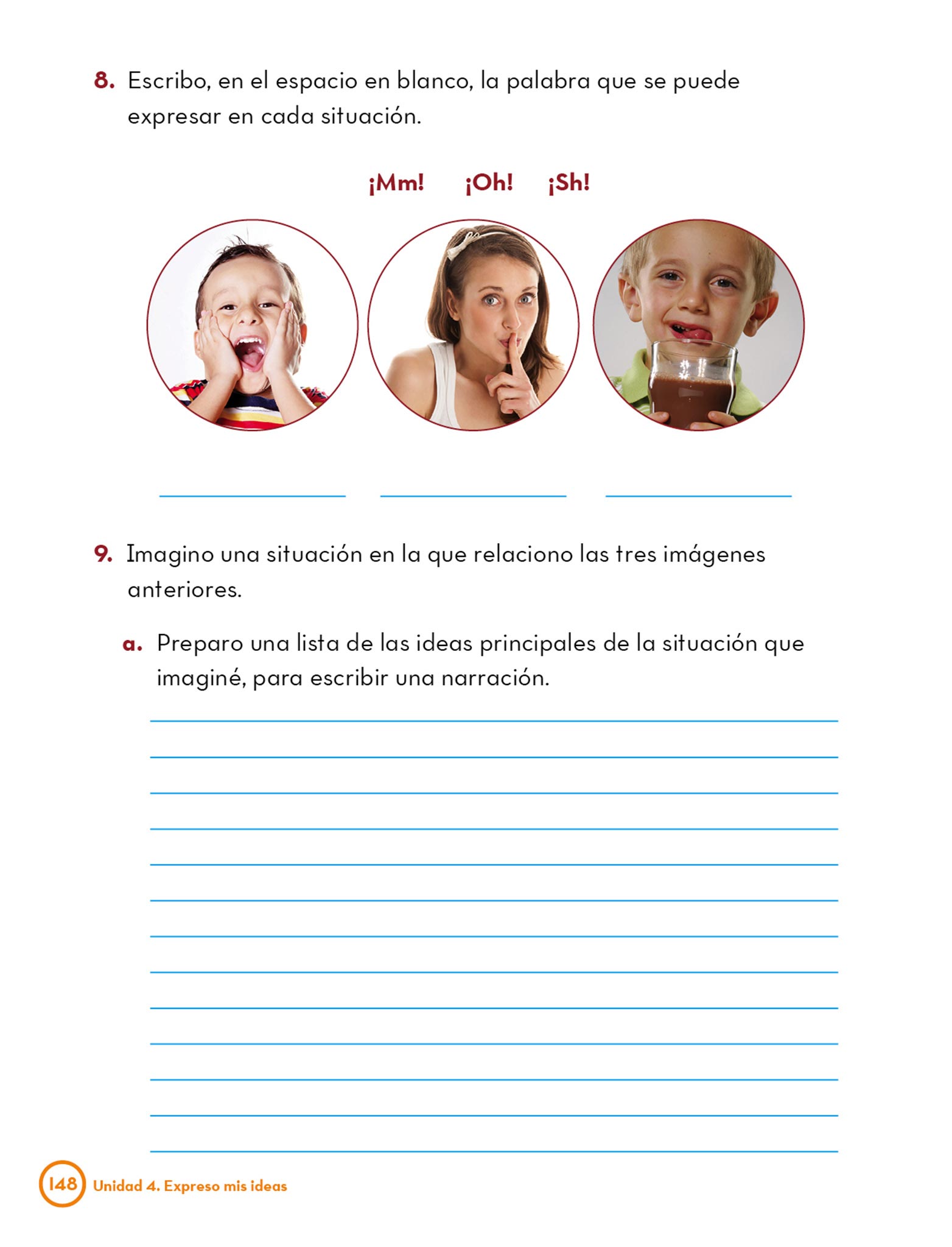 8. Escribo, en el espacio en blanco, la palabra que se puede expresar en cada situación.

¡Mm! ¡Oh! ¡Sh!

9. Imagino una situación en la que relaciono las tres imágenes anteriores.

a. Preparo una lista de las ideas principales de la situación que imaginé, para escribir una narración.

148 Unidad 4. Expreso mis ideas